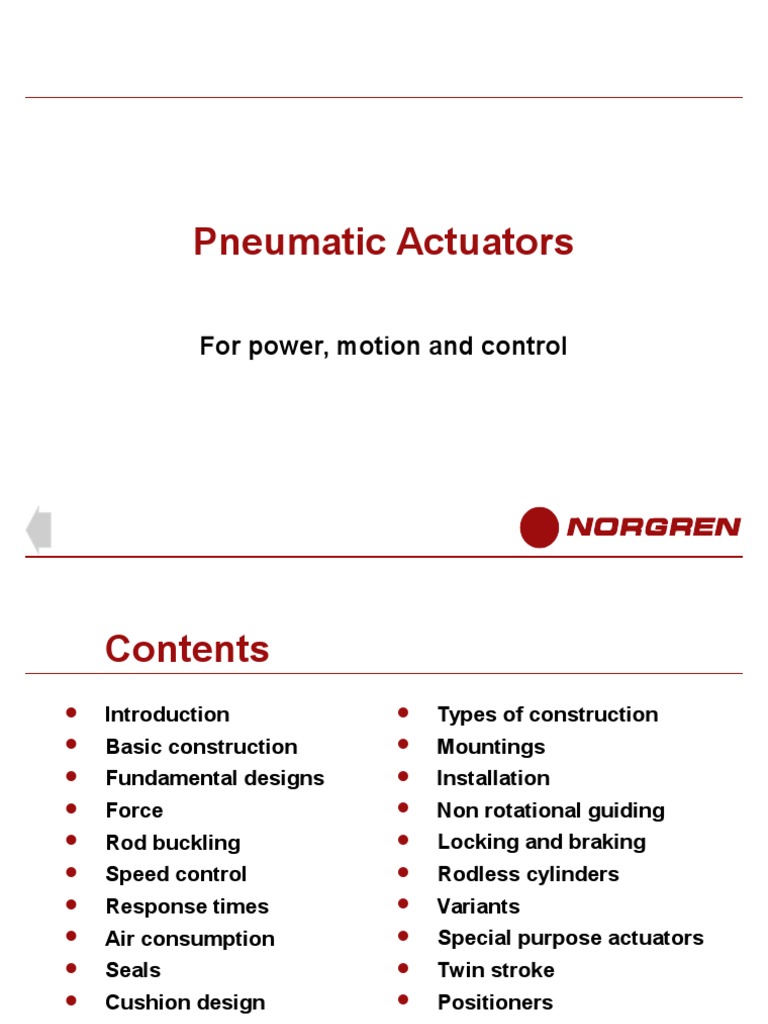 Pneumatic Actuators

For power, motion and control

NORGREN

Contents

- Introduction
- Basic construction
- Fundamental designs
- Force
- Rod buckling
- Speed control
- Response times
- Air consumption
- Seals
- Cushion design

- Types of construction
- Mountings
- Installation
- Non rotational guiding
- Locking and braking
- Rodless cylinders
- Variants
- Special purpose actuators
- Twin stroke
- Positioners